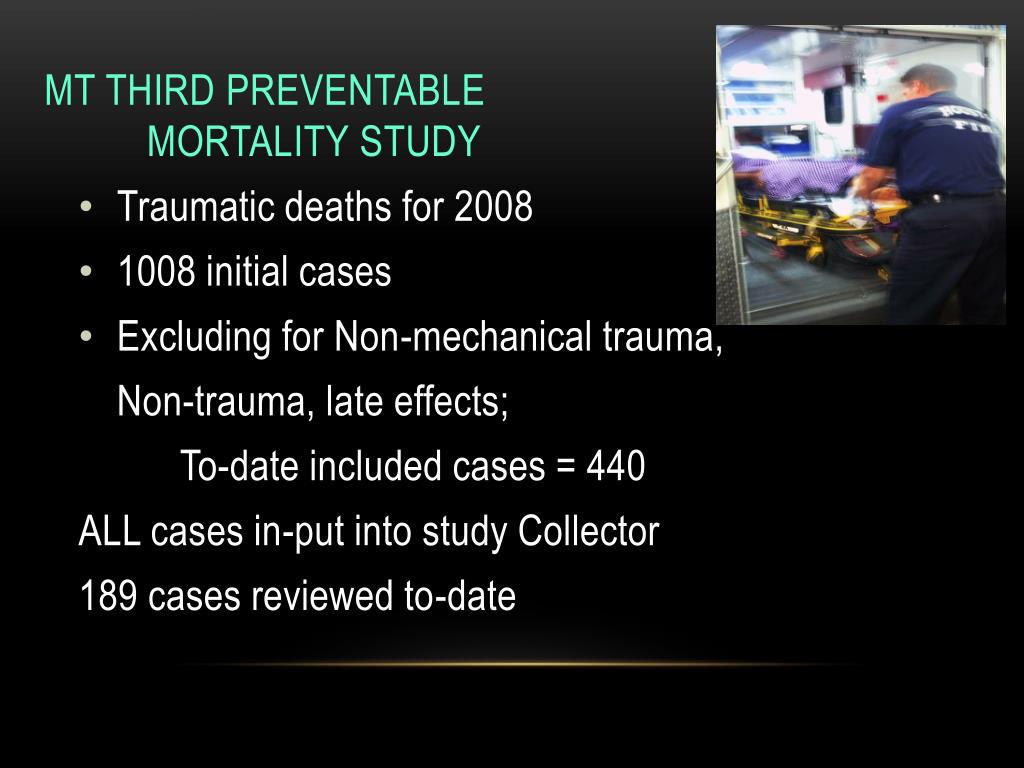 MT THIRD PREVENTABLE MORTALITY STUDY

• Traumatic deaths for 2008
• 1008 initial cases
• Excluding for Non-mechanical trauma, Non-trauma, late effects;
To-date included cases = 440

ALL cases in-put into study Collector
189 cases reviewed to-date